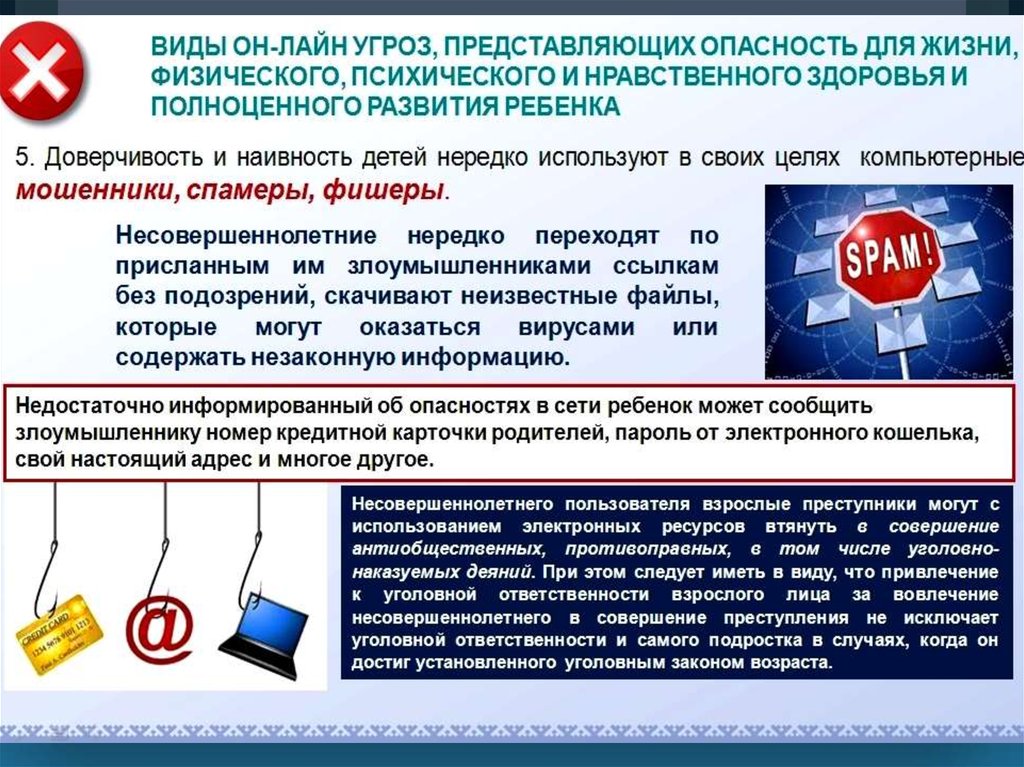 ВИДЫ ОН-ЛАЙН УГРОЗ, ПРЕДСТАВЛЯЮЩИХ ОПАСНОСТЬ ДЛЯ ЖИЗНИ, ФИЗИЧЕСКОГО, ПСИХИЧЕСКОГО И НРАВСТВЕННОГО ЗДОРОВЬЯ И ПОЛНОЦЕННОГО РАЗВИТИЯ РЕБЕНКА

5. Доверчивость и наивность детей нередко используют в своих целях компьютерные мошенники, спамеры, фишеры.

Несовершеннолетние нередко переходят по присланным им злоумышленниками ссылкам без подозрений, скачивают неизвестные файлы, которые могут оказаться вирусами или содержать незаконную информацию.

SPAM!

Недостаточно информированный об опасностях в сети ребенок может сообщить злоумышленнику номер кредитной карточки родителей, пароль от электронного кошелька, свой настоящий адрес и многое другое.

CREDIT CARD

@

Несовершеннолетнего пользователя взрослые преступники могут с использованием электронных ресурсов втянуть в совершение антиобщественных, противоправных, в том числе уголовно-наказуемых деяний. При этом следует иметь в виду, что привлечение к уголовной ответственности взрослого лица за вовлечение несовершеннолетнего в совершение преступления не исключает уголовной ответственности и самого подростка в случаях, когда он достиг установленного уголовным законом возраста.